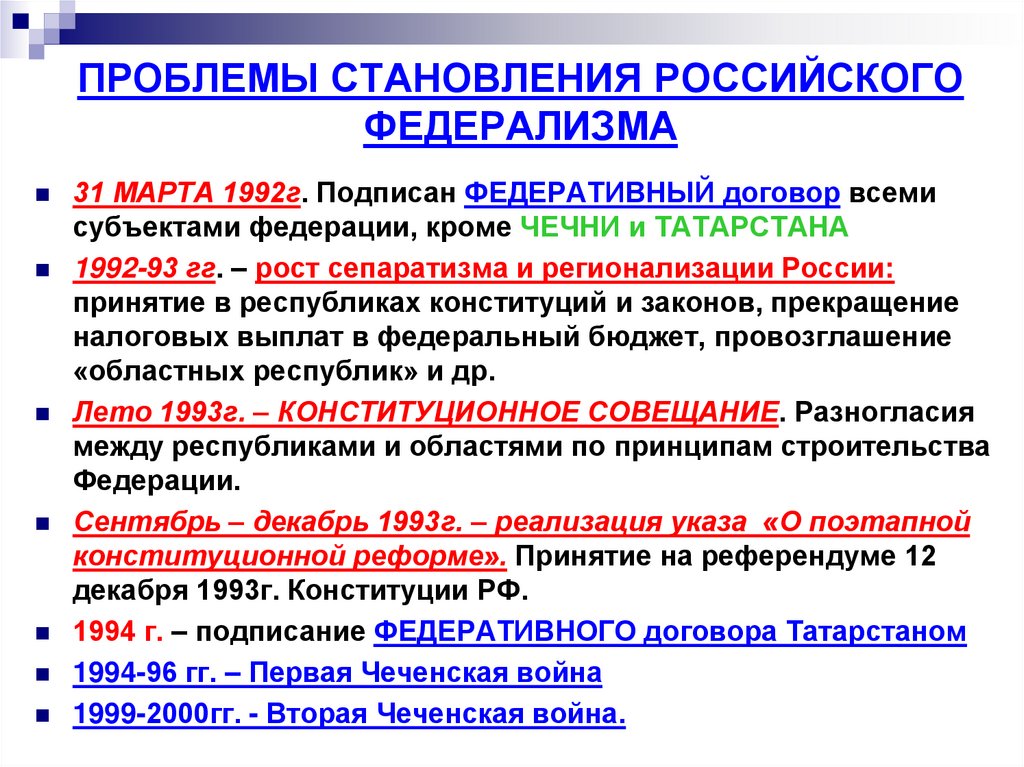 ПРОБЛЕМЫ СТАНОВЛЕНИЯ РОССИЙСКОГО ФЕДЕРАЛИЗМА

31 МАРТА 1992г. Подписан ФЕДЕРАТИВНЫЙ договор всеми субъектами федерации, кроме ЧЕЧНИ и ТАТАРСТАНА

1992-93 гг. – рост сепаратизма и регионализации России: принятие в республиках конституций и законов, прекращение налоговых выплат в федеральный бюджет, провозглашение «областных республик» и др.

Лето 1993г. – КОНСТИТУЦИОННОЕ СОВЕЩАНИЕ. Разногласия между республиками и областями по принципам строительства Федерации.

Сентябрь – декабрь 1993г. – реализация указа «О поэтапной конституционной реформе». Принятие на референдуме 12 декабря 1993г. Конституции РФ.

1994 г. – подписание ФЕДЕРАТИВНОГО договора Татарстаном

1994-96 гг. – Первая Чеченская война

1999-2000гг. - Вторая Чеченская война.